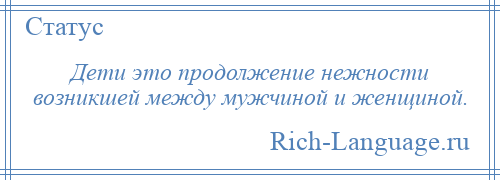 Статус

Дети это продолжение нежности возникшей между мужчиной и женщиной.

Rich-Language.ru